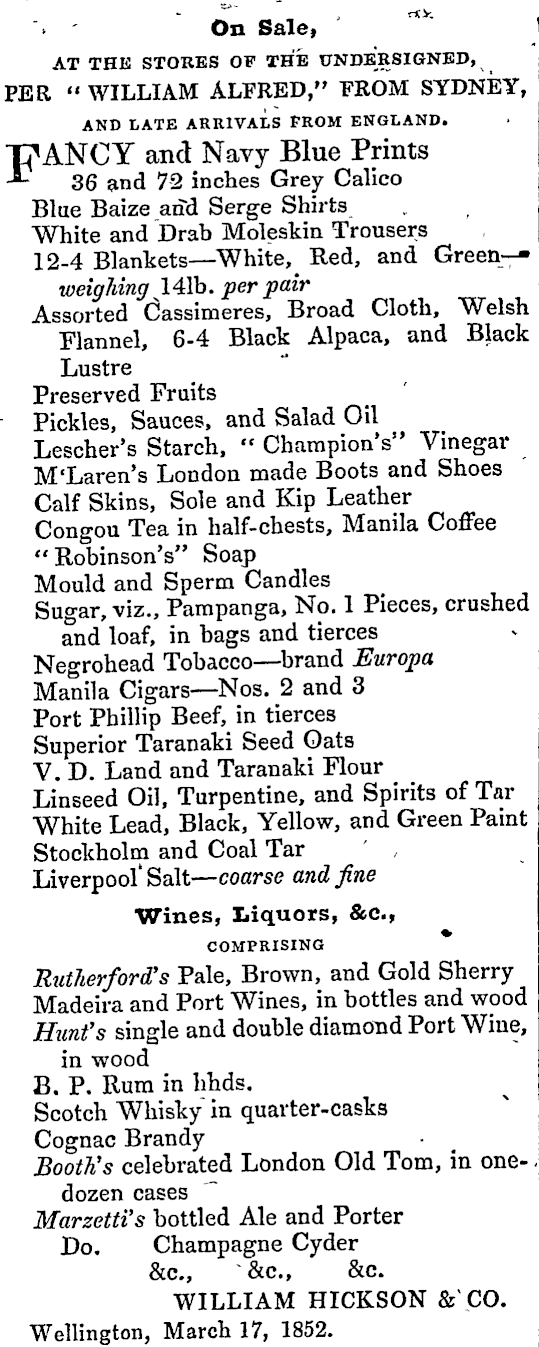 On Sale,

AT THE STORES OF THE UNDERSIGNED, PER "WILLIAM ALFRED," FROM SYDNEY, AND LATE ARRIVALS FROM ENGLAND.

FANCY and Navy Blue Prints
36 and 72 inches Grey Calico
Blue Baize and Serge Shirts
White and Drab Moleskin Trousers
12-4 Blankets—White, Red, and Green—weighing 14lb. per pair
Assorted Cassimeres, Broad Cloth, Welsh Flannel, 6-4 Black Alpaca, and Black Lustre
Preserved Fruits
Pickles, Sauces, and Salad Oil
Lescher's Starch, "Champion's" Vinegar
M'Laren's London made Boots and Shoes
Calf Skins, Sole and Kip Leather
Congou Tea in half-chests, Manila Coffee
"Robinson's" Soap
Mould and Sperm Candles
Sugar, viz., Pampanga, No. 1 Pieces, crushed and loaf, in bags and tierces
Negrohead Tobacco—brand Europa
Manila Cigars—Nos. 2 and 3
Port Phillip Beef, in tierces
Superior Taranaki Seed Oats
V. D. Land and Taranaki Flour
Linseed Oil, Turpentine, and Spirits of Tar
White Lead, Black, Yellow, and Green Paint
Stockholm and Coal Tar
Liverpool Salt—coarse and fine

Wines, Liquors, &c.,
COMPRISING

Rutherford's Pale, Brown, and Gold Sherry
Madeira and Port Wines, in bottles and wood
Hunt's single and double diamond Port Wine, in wood
B. P. Rum in hhds.
Scotch Whisky in quarter-casks
Cognac Brandy
Booth's celebrated London Old Tom, in one-dozen cases
Marzetti's bottled Ale and Porter
Do. Champagne Cyder
&c., &c., &c.

WILLIAM HICKSON & CO.

Wellington, March 17, 1852.